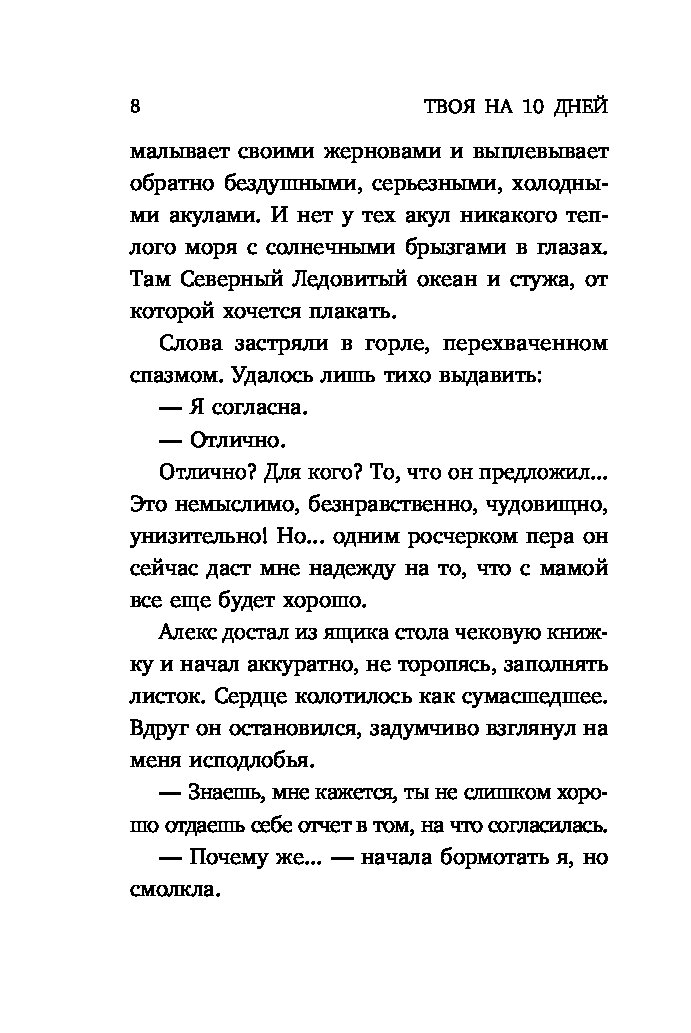 8 ТВОЯ НА 10 ДНЕЙ

малывает своими жерновами и выплевывает обратно бездушными, серьезными, холодными акулами. И нет у тех акул никакого теплого моря с солнечными брызгами в глазах. Там Северный Ледовитый океан и стужа, от которой хочется плакать.

Слова застряли в горле, перехваченном спазмом. Удалось лишь тихо выдавить:

— Я согласна.

— Отлично.

Отлично? Для кого? То, что он предложил... Это немыслимо, безнравственно, чудовищно, унизительно! Но... одним росчерком пера он сейчас даст мне надежду на то, что с мамой все еще будет хорошо.

Алекс достал из ящика стола чековую книжку и начал аккуратно, не торопясь, заполнять листок. Сердце колотилось как сумасшедшее. Вдруг он остановился, задумчиво взглянул на меня исподлобья.

— Знаешь, мне кажется, ты не слишком хорошо отдаешь себе отчет в том, на что согласилась.

— Почему же... — начала бормотать я, но смолкла.